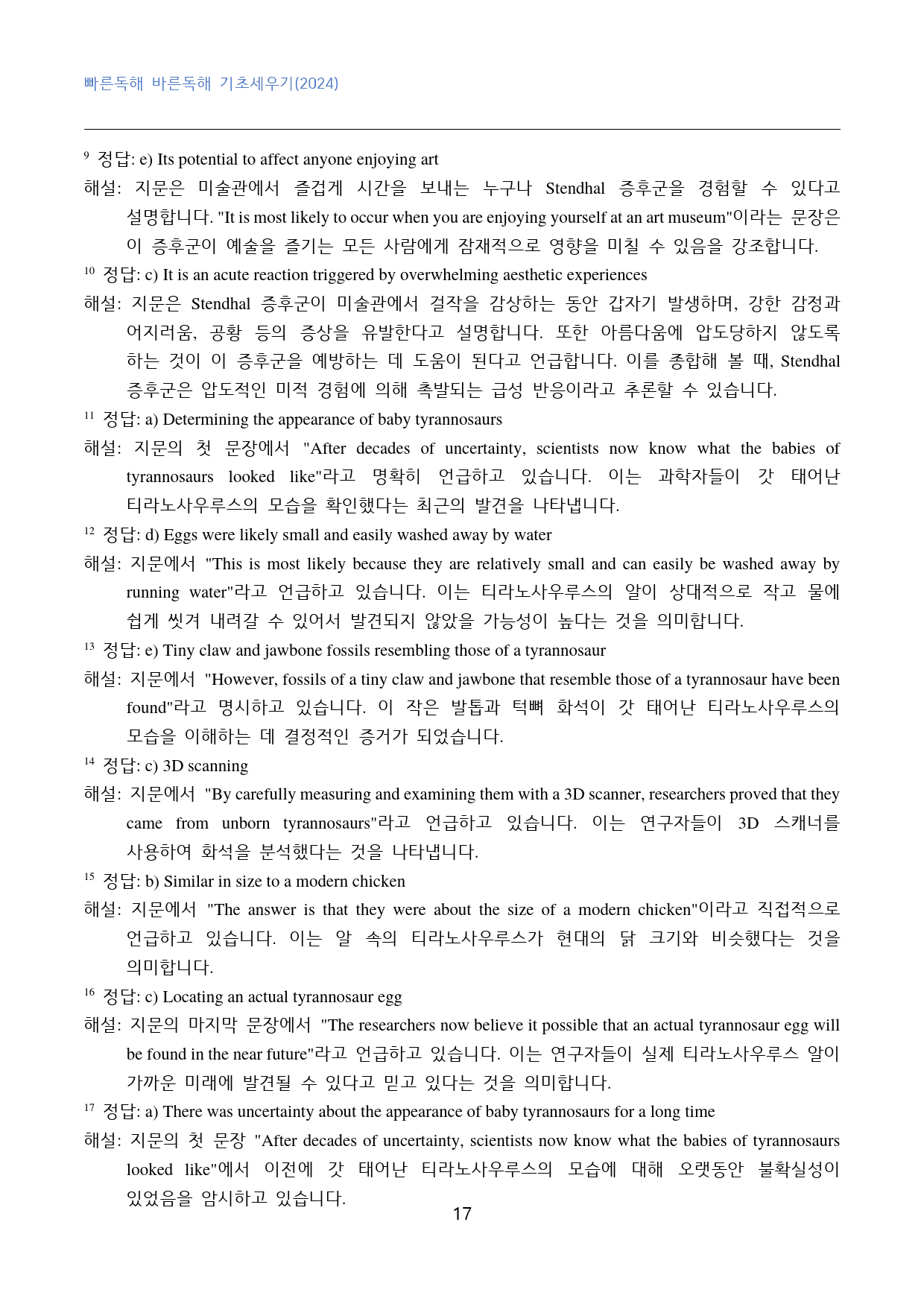 빠른독해 바른독해 기초세우기(2024)

$^{9}$ 정답: e) Its potential to affect anyone enjoying art

해설: 지문은 미술관에서 즐겁게 시간을 보내는 누구나 Stendhal 증후군을 경험할 수 있다고 설명합니다. "It is most likely to occur when you are enjoying yourself at an art museum"이라는 문장은 이 증후군이 예술을 즐기는 모든 사람에게 잠재적으로 영향을 미칠 수 있음을 강조합니다.

$^{10}$ 정답: c) It is an acute reaction triggered by overwhelming aesthetic experiences

해설: 지문은 Stendhal 증후군이 미술관에서 걸작을 감상하는 동안 갑자기 발생하며, 강한 감정과 어지러움, 공황 등의 증상을 유발한다고 설명합니다. 또한 아름다움에 압도당하지 않도록 하는 것이 이 증후군을 예방하는 데 도움이 된다고 언급합니다. 이를 종합해 볼 때, Stendhal 증후군은 압도적인 미적 경험에 의해 촉발되는 급성 반응이라고 추론할 수 있습니다.

$^{11}$ 정답: a) Determining the appearance of baby tyrannosaurs

해설: 지문의 첫 문장에서 "After decades of uncertainty, scientists now know what the babies of tyrannosaurs looked like"라고 명확히 언급하고 있습니다. 이는 과학자들이 갓 태어난 티라노사우루스의 모습을 확인했다는 최근의 발견을 나타냅니다.

$^{12}$ 정답: d) Eggs were likely small and easily washed away by water

해설: 지문에서 "This is most likely because they are relatively small and can easily be washed away by running water"라고 언급하고 있습니다. 이는 티라노사우루스의 알이 상대적으로 작고 물에 쉽게 씻겨 내려갈 수 있어서 발견되지 않았을 가능성이 높다는 것을 의미합니다.

$^{13}$ 정답: e) Tiny claw and jawbone fossils resembling those of a tyrannosaur

해설: 지문에서 "However, fossils of a tiny claw and jawbone that resemble those of a tyrannosaur have been found"라고 명시하고 있습니다. 이 작은 발톱과 턱뼈 화석이 갓 태어난 티라노사우루스의 모습을 이해하는 데 결정적인 증거가 되었습니다.

$^{14}$ 정답: c) 3D scanning

해설: 지문에서 "By carefully measuring and examining them with a 3D scanner, researchers proved that they came from unborn tyrannosaurs"라고 언급하고 있습니다. 이는 연구자들이 3D 스캐너를 사용하여 화석을 분석했다는 것을 나타냅니다.

$^{15}$ 정답: b) Similar in size to a modern chicken

해설: 지문에서 "The answer is that they were about the size of a modern chicken"이라고 직접적으로 언급하고 있습니다. 이는 알 속의 티라노사우루스가 현대의 닭 크기와 비슷했다는 것을 의미합니다.

$^{16}$ 정답: c) Locating an actual tyrannosaur egg

해설: 지문의 마지막 문장에서 "The researchers now believe it possible that an actual tyrannosaur egg will be found in the near future"라고 언급하고 있습니다. 이는 연구자들이 실제 티라노사우루스 알이 가까운 미래에 발견될 수 있다고 믿고 있다는 것을 의미합니다.

$^{17}$ 정답: a) There was uncertainty about the appearance of baby tyrannosaurs for a long time

해설: 지문의 첫 문장 "After decades of uncertainty, scientists now know what the babies of tyrannosaurs looked like"에서 이전에 갓 태어난 티라노사우루스의 모습에 대해 오랫동안 불확실성이 있었음을 암시하고 있습니다.

17